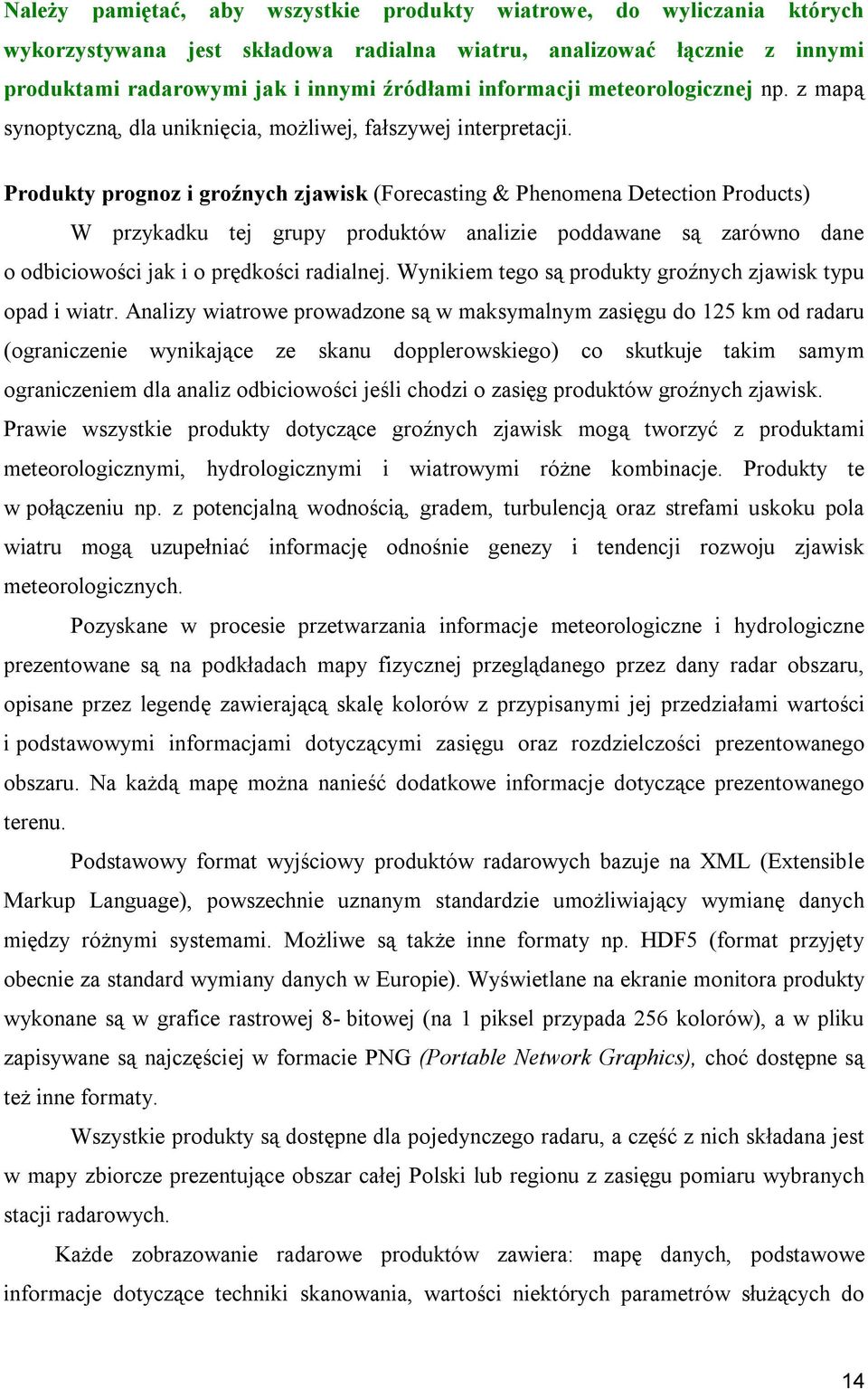 Należy pamiętać, aby wszystkie produkty wiatrowe, do wyliczania których wykorzystywana jest składowa radialna wiatru, analizować łącznie z innymi produktami radarowymi jak i innymi źródłami informacji meteorologicznej np. z mapą synoptyczną, dla uniknięcia, możliwej, fałszywej interpretacji.

Produkty prognoz i groźnych zjawisk (Forecasting & Phenomena Detection Products)

W przykadku tej grupy produktów analizie poddawane są zarówno dane o odbiciowości jak i o prędkości radialnej. Wynikiem tego są produkty groźnych zjawisk typu opad i wiatr. Analizy wiatrowe prowadzone są w maksymalnym zasięgu do 125 km od radaru (ograniczenie wynikające ze skanu dopplerowskiego) co skutkuje takim samym ograniczeniem dla analiz odbiciowości jeśli chodzi o zasięg produktów groźnych zjawisk. Prawie wszystkie produkty dotyczące groźnych zjawisk mogą tworzyć z produktami meteorologicznymi, hydrologicznymi i wiatrowymi różne kombinacje. Produkty te w połączeniu np. z potencjalną wodnością, gradem, turbulencją oraz strefami uskoku pola wiatru mogą uzupełniać informację odnośnie genezy i tendencji rozwoju zjawisk meteorologicznych.

Pozyskane w procesie przetwarzania informacje meteorologiczne i hydrologiczne prezentowane są na podkładach mapy fizycznej przeglądanego przez dany radar obszaru, opisane przez legendę zawierającą skalę kolorów z przypisanymi jej przedziałami wartości i podstawowymi informacjami dotyczącymi zasięgu oraz rozdzielczości prezentowanego obszaru. Na każdą mapę można nanieść dodatkowe informacje dotyczące prezentowanego terenu.

Podstawowy format wyjściowy produktów radarowych bazuje na XML (Extensible Markup Language), powszechnie uznanym standardzie umożliwiający wymianę danych między różnymi systemami. Możliwe są także inne formaty np. HDF5 (format przyjęty obecnie za standard wymiany danych w Europie). Wyświetlane na ekranie monitora produkty wykonane są w grafice rastrowej 8- bitowej (na 1 piksel przypada 256 kolorów), a w pliku zapisywane są najczęściej w formacie PNG (Portable Network Graphics), choć dostępne są też inne formaty.

Wszystkie produkty są dostępne dla pojedynczego radaru, a część z nich składana jest w mapy zbiorcze prezentujące obszar całej Polski lub regionu z zasięgu pomiaru wybranych stacji radarowych.

Każde zobrazowanie radarowe produktów zawiera: mapę danych, podstawowe informacje dotyczące techniki skanowania, wartości niektórych parametrów służących do

14